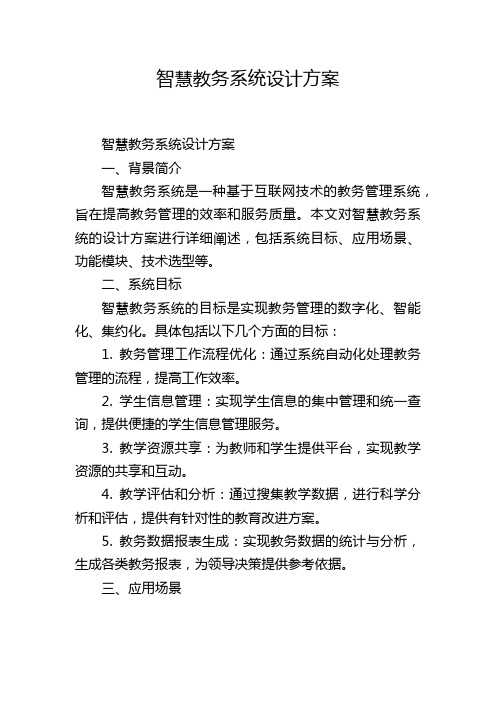 智慧教务系统设计方案

智慧教务系统设计方案

一、背景简介

智慧教务系统是一种基于互联网技术的教务管理系统，旨在提高教务管理的效率和服务质量。本文对智慧教务系统的设计方案进行详细阐述，包括系统目标、应用场景、功能模块、技术选型等。

二、系统目标

智慧教务系统的目标是实现教务管理的数字化、智能化、集约化。具体包括以下几个方面的目标：

1. 教务管理工作流程优化：通过系统自动化处理教务管理的流程，提高工作效率。

2. 学生信息管理：实现学生信息的集中管理和统一查询，提供便捷的学生信息管理服务。

3. 教学资源共享：为教师和学生提供平台，实现教学资源的共享和互动。

4. 教学评估和分析：通过搜集教学数据，进行科学分析和评估，提供有针对性的教育改进方案。

5. 教务数据报表生成：实现教务数据的统计与分析，生成各类教务报表，为领导决策提供参考依据。

三、应用场景